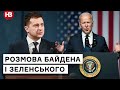 НВ

РОЗМОВА БАЙДЕНА І ЗЕЛЕНСЬКОГО